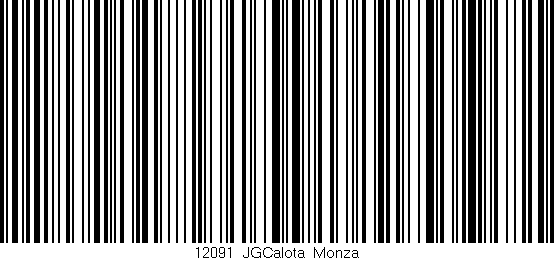 12091 JGCalota Monza